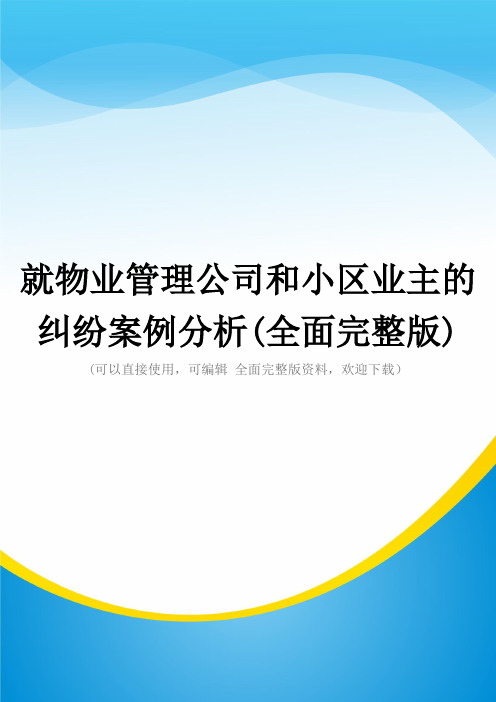 就物业管理公司和小区业主的纠纷案例分析(全面完整版)

(可以直接使用，可编辑 全面完整版资料，欢迎下载)